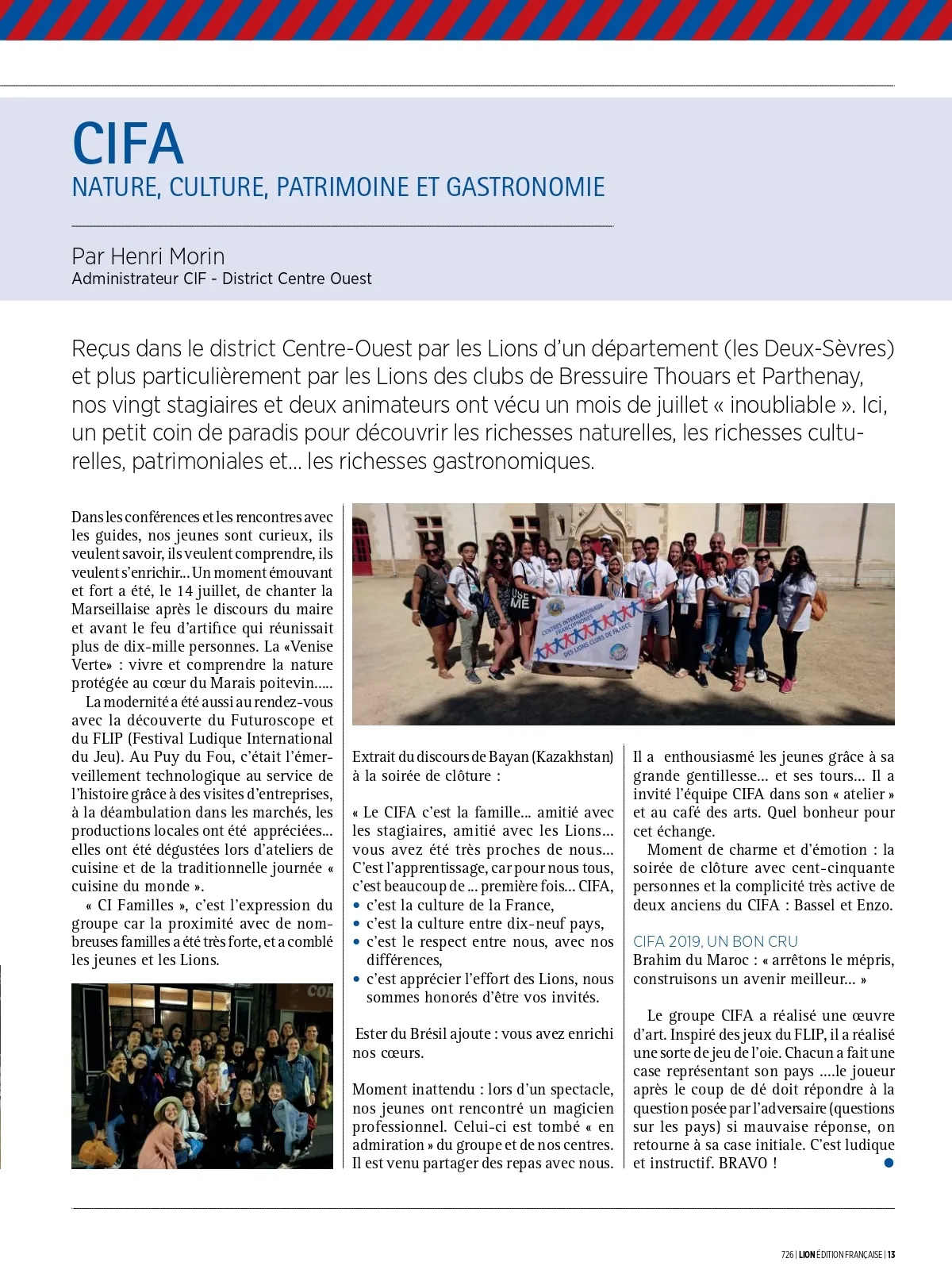 CIFA
NATURE, CULTURE, PATRIMOINE ET GASTRONOMIE

Par Henri Morin
Administrateur CIF - District Centre Ouest

Reçus dans le district Centre-Ouest par les Lions d'un département (les Deux-Sèvres) et plus particulièrement par les Lions des clubs de Bressuire Thouars et Parthenay, nos vingt stagiaires et deux animateurs ont vécu un mois de juillet « inoubliable ». Ici, un petit coin de paradis pour découvrir les richesses naturelles, les richesses culturelles, patrimoniales et... les richesses gastronomiques.

Dans les conférences et les rencontres avec les guides, nos jeunes sont curieux, ils veulent savoir, ils veulent comprendre, ils veulent s'enrichir... Un moment émouvant et fort a été, le 14 juillet, de chanter la Marseillaise après le discours du maire et avant le feu d'artifice qui réunissait plus de dix-mille personnes. La «Venise Verte» : vivre et comprendre la nature protégée au cœur du Marais poitevin.....

La modernité a été aussi au rendez-vous avec la découverte du Futuroscope et du FLIP (Festival Ludique International du Jeu). Au Puy du Fou, c'était l'émerveillement technologique au service de l'histoire grâce à des visites d'entreprises, à la déambulation dans les marchés, les productions locales ont été appréciées... elles ont été dégustées lors d'ateliers de cuisine et de la traditionnelle journée « cuisine du monde ».

« CI Familles », c'est l'expression du groupe car la proximité avec de nombreuses familles a été très forte, et a comblé les jeunes et les Lions.

CENTRES INTERNATIONAUX FRANCOPHONES DES LIONS CLUBS DE FRANCE

Extrait du discours de Bayan (Kazakhstan) à la soirée de clôture :

« Le CIFA c'est la famille... amitié avec les stagiaires, amitié avec les Lions... vous avez été très proches de nous... C'est l'apprentissage, car pour nous tous, c'est beaucoup de ... première fois... CIFA,
• c'est la culture de la France,
• c'est la culture entre dix-neuf pays,
• c'est le respect entre nous, avec nos différences,
• c'est apprécier l'effort des Lions, nous sommes honorés d'être vos invités.

Ester du Brésil ajoute : vous avez enrichi nos cœurs.

Moment inattendu : lors d'un spectacle, nos jeunes ont rencontré un magicien professionnel. Celui-ci est tombé « en admiration » du groupe et de nos centres. Il est venu partager des repas avec nous.

Il a enthousiasmé les jeunes grâce à sa grande gentillesse... et ses tours... Il a invité l'équipe CIFA dans son « atelier » et au café des arts. Quel bonheur pour cet échange.

Moment de charme et d'émotion : la soirée de clôture avec cent-cinquante personnes et la complicité très active de deux anciens du CIFA : Bassel et Enzo.

CIFA 2019, UN BON CRU
Brahim du Maroc : « arrêtons le mépris, construisons un avenir meilleur... »

Le groupe CIFA a réalisé une œuvre d'art. Inspiré des jeux du FLIP, il a réalisé une sorte de jeu de l'oie. Chacun a fait une case représentant son pays ....le joueur après le coup de dé doit répondre à la question posée par l'adversaire (questions sur les pays) si mauvaise réponse, on retourne à sa case initiale. C'est ludique et instructif. BRAVO !

726 | LION ÉDITION FRANÇAISE | 13